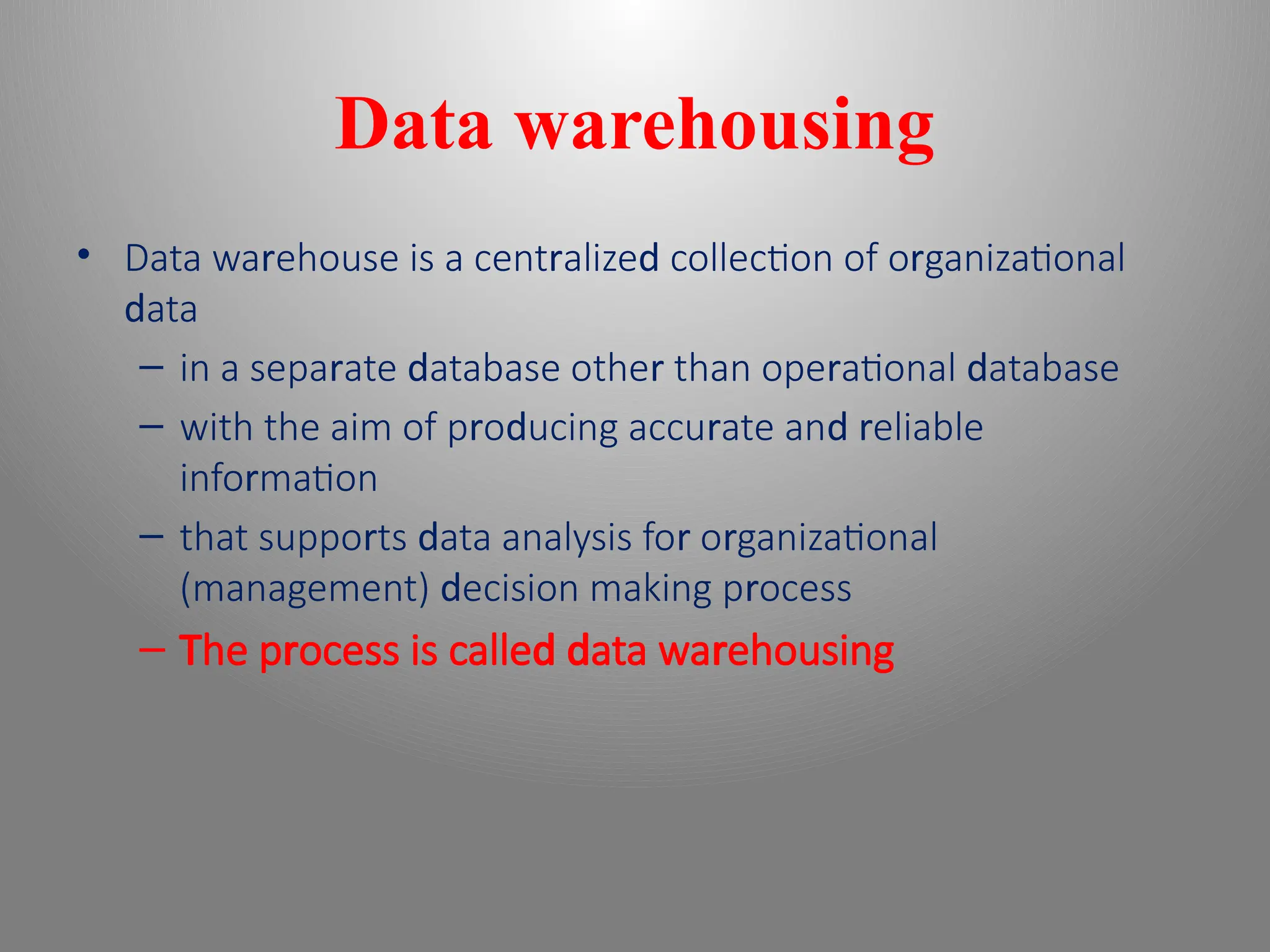 Data warehousing

• Data warehouse is a centralized collection of organizational data

– in a separate database other than operational database

– with the aim of producing accurate and reliable information

– that supports data analysis for organizational (management) decision making process

– The process is called data warehousing